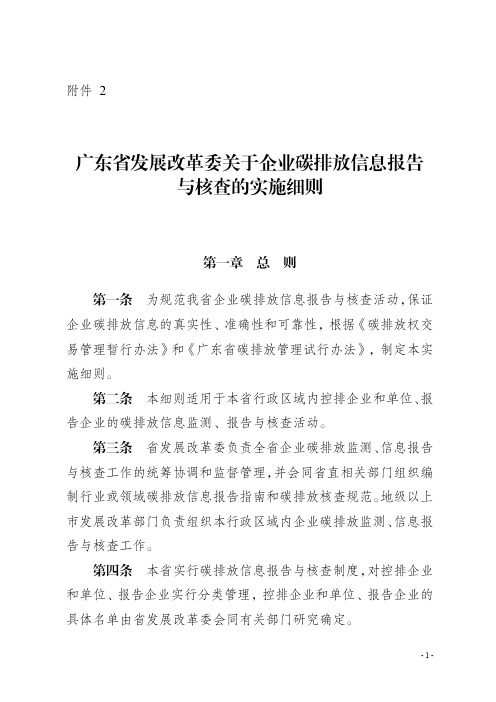 附件 2

广东省发展改革委关于企业碳排放信息报告与核查的实施细则

第一章　总　则

第一条　为规范我省企业碳排放信息报告与核查活动，保证企业碳排放信息的真实性、准确性和可靠性，根据《碳排放权交易管理暂行办法》和《广东省碳排放管理试行办法》，制定本实施细则。

第二条　本细则适用于本省行政区域内控排企业和单位、报告企业的碳排放信息监测、报告与核查活动。

第三条　省发展改革委负责全省企业碳排放监测、信息报告与核查工作的统筹协调和监督管理，并会同省直相关部门组织编制行业或领域碳排放信息报告指南和碳排放核查规范。地级以上市发展改革部门负责组织本行政区域内企业碳排放监测、信息报告与核查工作。

第四条　本省实行碳排放信息报告与核查制度，对控排企业和单位、报告企业实行分类管理，控排企业和单位、报告企业的具体名单由省发展改革委会同有关部门研究确定。

-1-